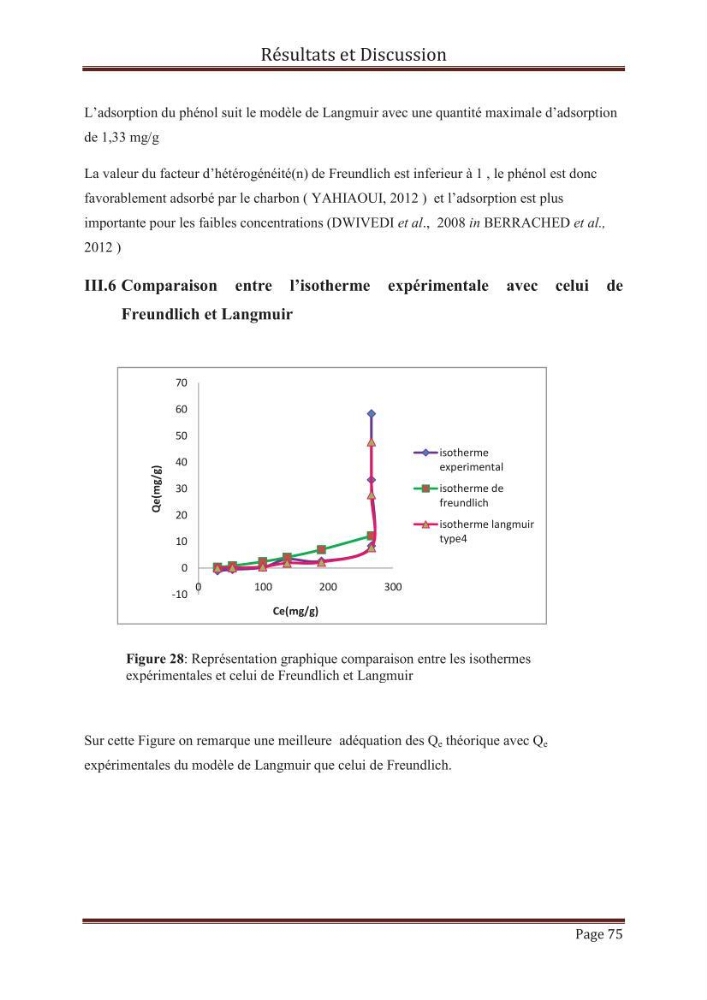 Résultats et Discussion

L'adsorption du phénol suit le modèle de Langmuir avec une quantité maximale d'adsorption de 1,33 mg/g

La valeur du facteur d'hétérogénéité(n) de Freundlich est inferieur à 1 , le phénol est donc favorablement adsorbé par le charbon ( YAHIAOUI, 2012 ) et l'adsorption est plus importante pour les faibles concentrations (DWIVEDI et al., 2008 in BERRACHED et al., 2012 )

III.6 Comparaison entre l'isotherme expérimentale avec celui de Freundlich et Langmuir

70
60
50
40
30
20
10
0
-10
Qe(mg/g)
0
100
200
300
Ce(mg/g)
isotherme experimental
isotherme de freundlich
isotherme langmuir type4

Figure 28: Représentation graphique comparaison entre les isothermes expérimentales et celui de Freundlich et Langmuir

Sur cette Figure on remarque une meilleure adéquation des $Q_e$ théorique avec $Q_e$ expérimentales du modèle de Langmuir que celui de Freundlich.

Page 75